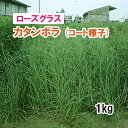 ローズグラス
カタンボラ（コート種子）
1kg